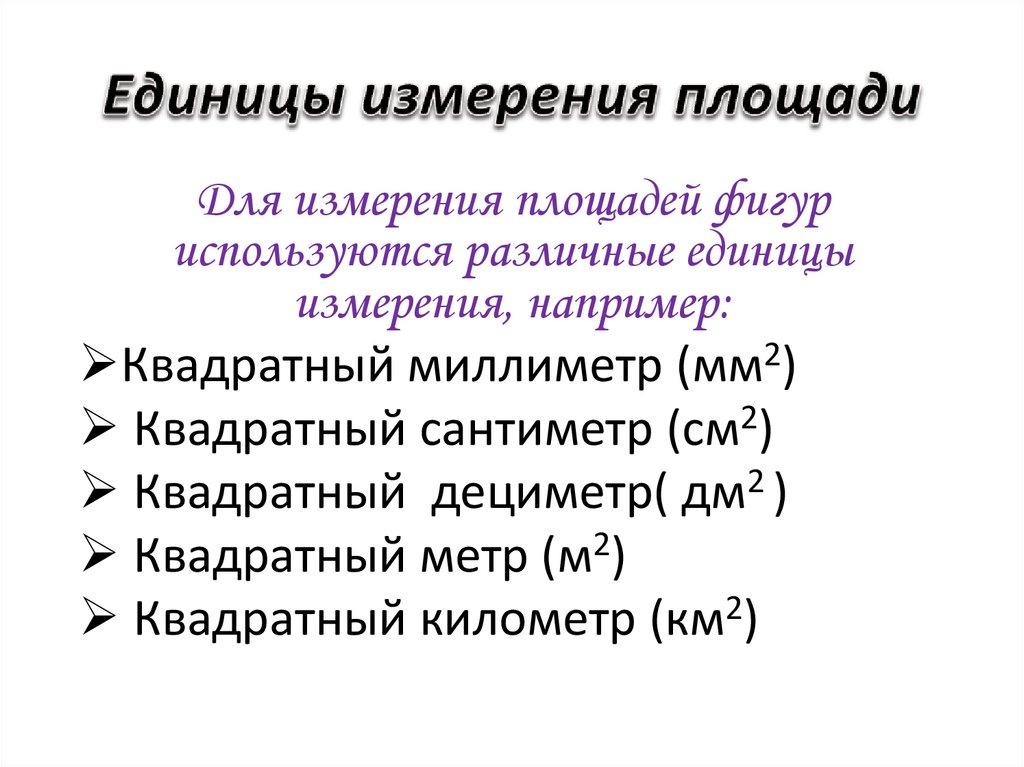 Единицы измерения площади

Для измерения площадей фигур используются различные единицы измерения, например:

➢Квадратный миллиметр (мм$^2$)
➢ Квадратный сантиметр (см$^2$)
➢ Квадратный дециметр( дм$^2$ )
➢ Квадратный метр (м$^2$)
➢ Квадратный километр (км$^2$)